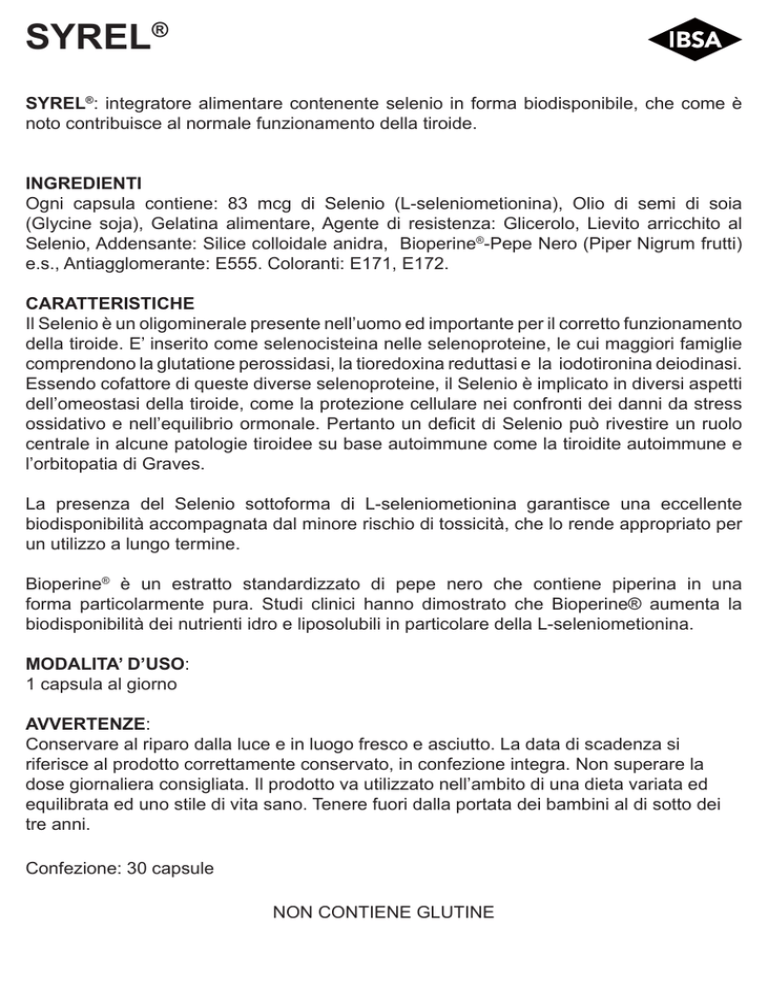 SYREL®

IBSA

SYREL®: integratore alimentare contenente selenio in forma biodisponibile, che come è noto contribuisce al normale funzionamento della tiroide.

INGREDIENTI
Ogni capsula contiene: 83 mcg di Selenio (L-seleniometionina), Olio di semi di soia (Glycine soja), Gelatina alimentare, Agente di resistenza: Glicerolo, Lievito arricchito al Selenio, Addensante: Silice colloidale anidra, Bioperine®-Pepe Nero (Piper Nigrum frutti) e.s., Antiagglomerante: E555. Coloranti: E171, E172.

CARATTERISTICHE
Il Selenio è un oligominerale presente nell'uomo ed importante per il corretto funzionamento della tiroide. E' inserito come selenocisteina nelle selenoproteine, le cui maggiori famiglie comprendono la glutatione perossidasi, la tioredoxina reduttasi e la iodotironina deiodinasi. Essendo cofattore di queste diverse selenoproteine, il Selenio è implicato in diversi aspetti dell'omeostasi della tiroide, come la protezione cellulare nei confronti dei danni da stress ossidativo e nell'equilibrio ormonale. Pertanto un deficit di Selenio può rivestire un ruolo centrale in alcune patologie tiroidee su base autoimmune come la tiroidite autoimmune e l'orbitopatia di Graves.

La presenza del Selenio sottoforma di L-seleniometionina garantisce una eccellente biodisponibilità accompagnata dal minore rischio di tossicità, che lo rende appropriato per un utilizzo a lungo termine.

Bioperine® è un estratto standardizzato di pepe nero che contiene piperina in una forma particolarmente pura. Studi clinici hanno dimostrato che Bioperine® aumenta la biodisponibilità dei nutrienti idro e liposolubili in particolare della L-seleniometionina.

MODALITA' D'USO:
1 capsula al giorno

AVVERTENZE:
Conservare al riparo dalla luce e in luogo fresco e asciutto. La data di scadenza si riferisce al prodotto correttamente conservato, in confezione integra. Non superare la dose giornaliera consigliata. Il prodotto va utilizzato nell'ambito di una dieta variata ed equilibrata ed uno stile di vita sano. Tenere fuori dalla portata dei bambini al di sotto dei tre anni.

Confezione: 30 capsule

NON CONTIENE GLUTINE